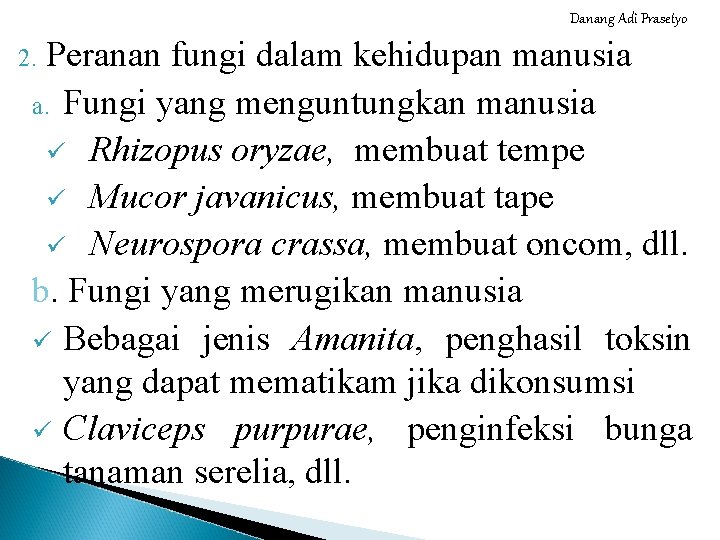 Danang Adi Prasetyo

2. Peranan fungi dalam kehidupan manusia

a. Fungi yang menguntungkan manusia

✓ Rhizopus oryzae, membuat tempe

✓ Mucor javanicus, membuat tape

✓ Neurospora crassa, membuat oncom, dll.

b. Fungi yang merugikan manusia

✓ Bebagai jenis Amanita, penghasil toksin yang dapat mematikam jika dikonsumsi

✓ Claviceps purpurae, penginfeksi bunga tanaman serelia, dll.